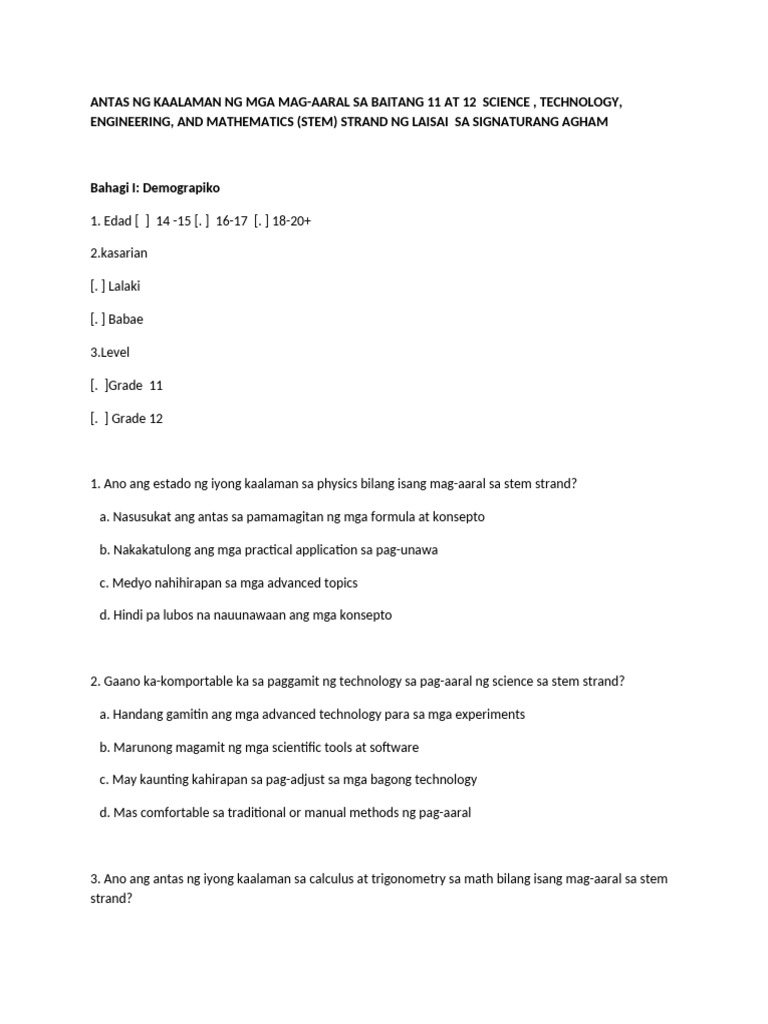 ANTAS NG KAALAMAN NG MGA MAG-AARAL SA BAITANG 11 AT 12 SCIENCE , TECHNOLOGY, ENGINEERING, AND MATHEMATICS (STEM) STRAND NG LAISAI SA SIGNATURANG AGHAM

Bahagi I: Demograpiko

1. Edad [ ] 14 -15 [. ] 16-17 [. ] 18-20+

2.kasarian

[. ] Lalaki

[. ] Babae

3.Level

[. ]Grade 11

[. ] Grade 12

1. Ano ang estado ng iyong kaalaman sa physics bilang isang mag-aaral sa stem strand?

a. Nasusukat ang antas sa pamamagitan ng mga formula at konsepto

b. Nakakatulong ang mga practical application sa pag-unawa

c. Medyo nahihirapan sa mga advanced topics

d. Hindi pa lubos na nauunawaan ang mga konsepto

2. Gaano ka-komportable ka sa paggamit ng technology sa pag-aaral ng science sa stem strand?

a. Handang gamitin ang mga advanced technology para sa mga experiments

b. Marunong magamit ng mga scientific tools at software

c. May kaunting kahirapan sa pag-adjust sa mga bagong technology

d. Mas comfortable sa traditional or manual methods ng pag-aaral

3. Ano ang antas ng iyong kaalaman sa calculus at trigonometry sa math bilang isang mag-aaral sa stem strand?